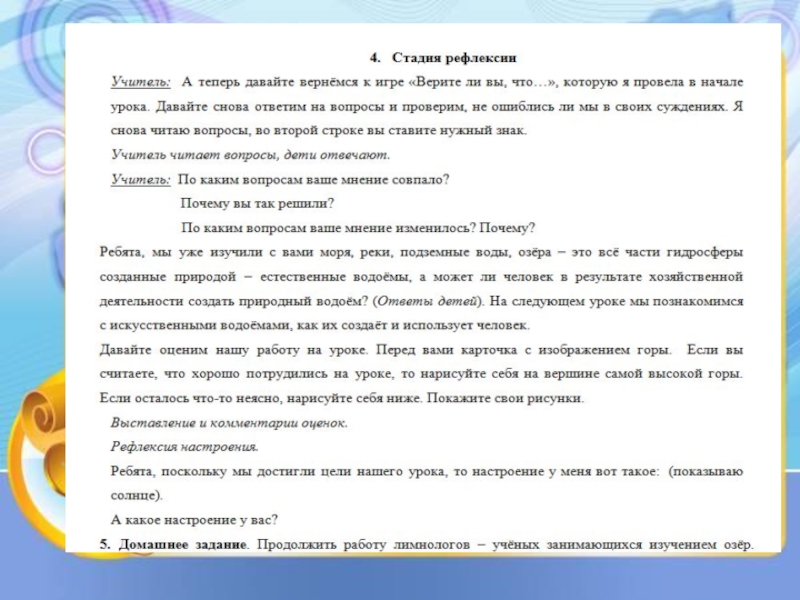 4. Стадия рефлексии

Учитель: А теперь давайте вернёмся к игре «Верите ли вы, что…», которую я провела в начале урока. Давайте снова ответим на вопросы и проверим, не ошиблись ли мы в своих суждениях. Я снова читаю вопросы, во второй строке вы ставите нужный знак.

Учитель читает вопросы, дети отвечают.

Учитель: По каким вопросам ваше мнение совпало?

Почему вы так решили?

По каким вопросам ваше мнение изменилось? Почему?

Ребята, мы уже изучили с вами моря, реки, подземные воды, озёра – это всё части гидросферы созданные природой – естественные водоёмы, а может ли человек в результате хозяйственной деятельности создать природный водоём? (Ответы детей). На следующем уроке мы познакомимся с искусственными водоёмами, как их создаёт и использует человек.

Давайте оценим нашу работу на уроке. Перед вами карточка с изображением горы. Если вы считаете, что хорошо потрудились на уроке, то нарисуйте себя на вершине самой высокой горы. Если осталось что-то неясно, нарисуйте себя ниже. Покажите свои рисунки.

Выставление и комментарии оценок.

Рефлексия настроения.

Ребята, поскольку мы достигли цели нашего урока, то настроение у меня вот такое: (показываю солнце).

А какое настроение у вас?

5. Домашнее задание. Продолжить работу лимнологов – учёных занимающихся изучением озёр.